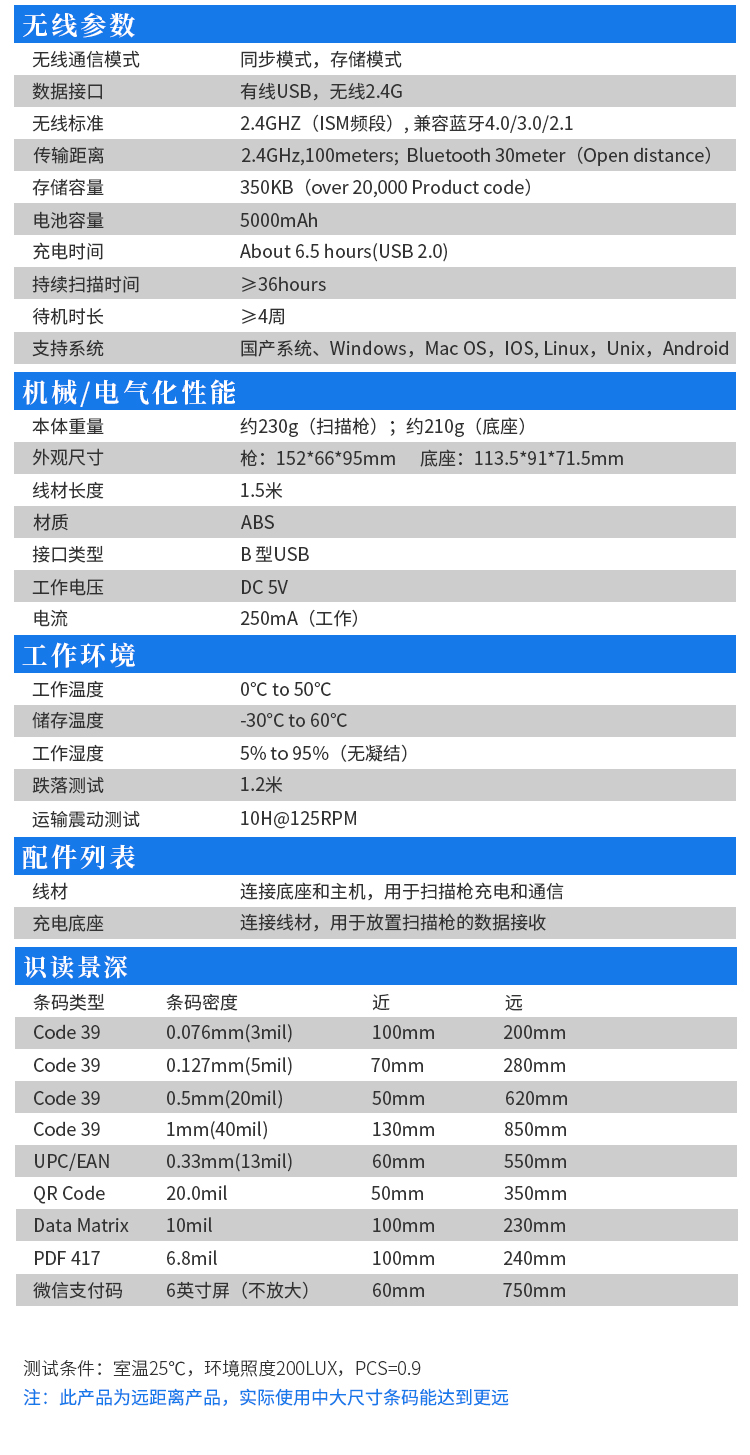 无线参数

无线通信模式 同步模式，存储模式
数据接口 有线USB，无线2.4G
无线标准 2.4GHZ（ISM频段）, 兼容蓝牙4.0/3.0/2.1
传输距离 2.4GHz,100meters; Bluetooth 30meter（Open distance）
存储容量 350KB（over 20,000 Product code）
电池容量 5000mAh
充电时间 About 6.5 hours(USB 2.0)
持续扫描时间 ≥36hours
待机时长 ≥4周
支持系统 国产系统、Windows，Mac OS，IOS, Linux，Unix，Android

机械/电气化性能

本体重量 约230g（扫描枪）；约210g（底座）
外观尺寸 枪：152*66*95mm 底座：113.5*91*71.5mm
线材长度 1.5米
材质 ABS
接口类型 B型USB
工作电压 DC 5V
电流 250mA（工作）

工作环境

工作温度 0°C to 50°C
储存温度 -30°C to 60°C
工作湿度 5% to 95%（无凝结）
跌落测试 1.2米
运输震动测试 10H@125RPM

配件列表

线材 连接底座和主机，用于扫描枪充电和通信
充电底座 连接线材，用于放置扫描枪的数据接收

识读景深

| 条码类型 | 条码密度 | 近 | 远 |
|---|---|---|---|
| Code 39 | 0.076mm(3mil) | 100mm | 200mm |
| Code 39 | 0.127mm(5mil) | 70mm | 280mm |
| Code 39 | 0.5mm(20mil) | 50mm | 620mm |
| Code 39 | 1mm(40mil) | 130mm | 850mm |
| UPC/EAN | 0.33mm(13mil) | 60mm | 550mm |
| QR Code | 20.0mil | 50mm | 350mm |
| Data Matrix | 10mil | 100mm | 230mm |
| PDF 417 | 6.8mil | 100mm | 240mm |
| 微信支付码 | 6英寸屏（不放大） | 60mm | 750mm |

测试条件：室温25°C，环境照度200LUX，PCS=0.9
注：此产品为远距离产品，实际使用中大尺寸条码能达到更远